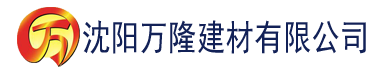 万 沈阳万隆建材有限公司